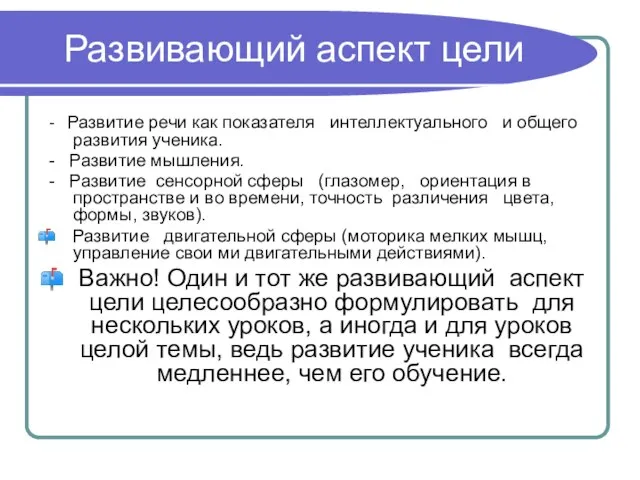 Развивающий аспект цели

- Развитие речи как показателя интеллектуального и общего развития ученика.

- Развитие мышления.

- Развитие сенсорной сферы (глазомер, ориентация в пространстве и во времени, точность различения цвета, формы, звуков).

Развитие двигательной сферы (моторика мелких мышц, управление свои ми двигательными действиями).

Важно! Один и тот же развивающий аспект цели целесообразно формулировать для нескольких уроков, а иногда и для уроков целой темы, ведь развитие ученика всегда медленнее, чем его обучение.